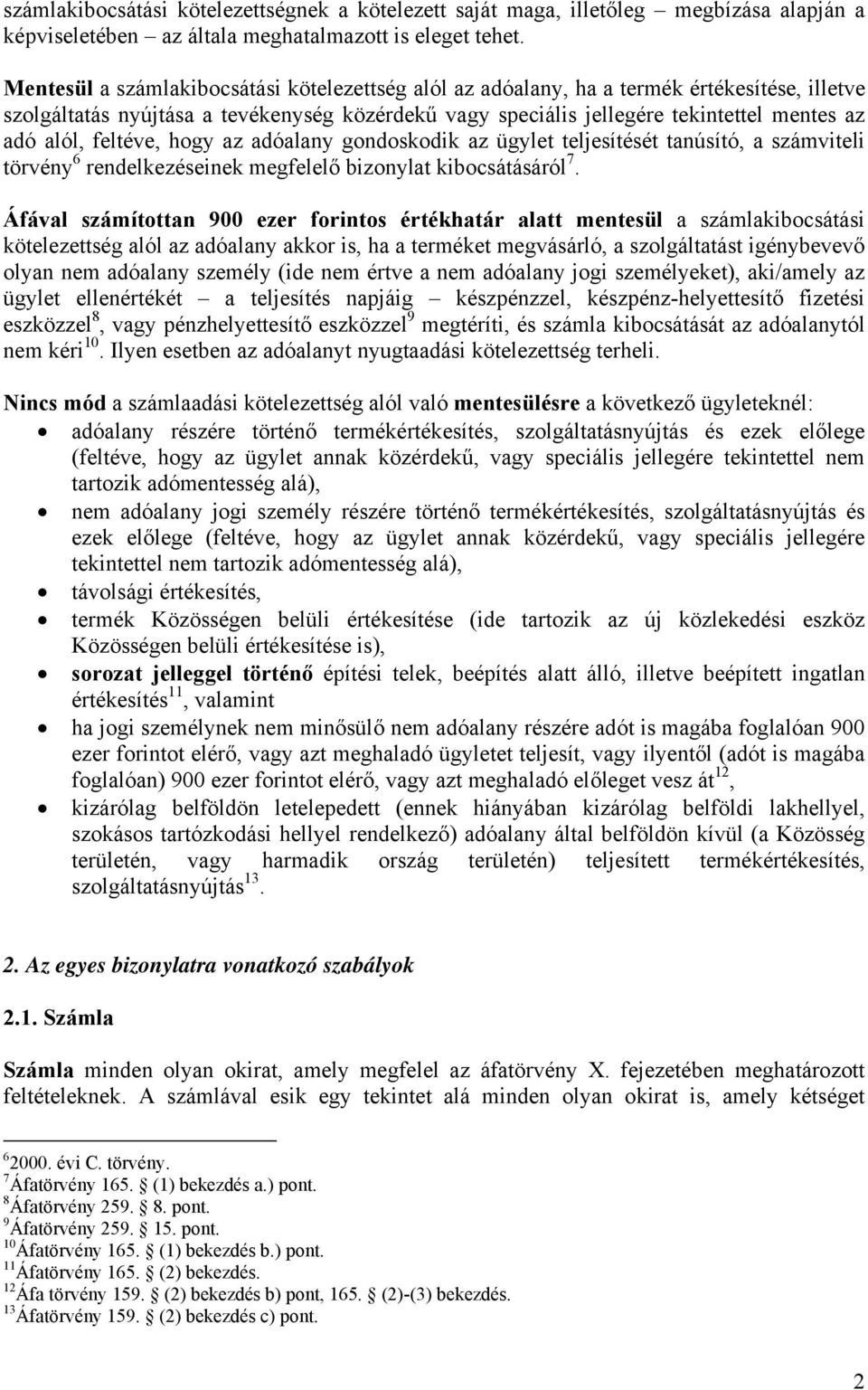 számlakibocsátási kötelezettségnek a kötelezett saját maga, illetőleg – megbízása alapján a képviseletében – az általa meghatalmazott is eleget tehet.

Mentesül a számlakibocsátási kötelezettség alól az adóalany, ha a termék értékesítése, illetve szolgáltatás nyújtása a tevékenység közérdekű vagy speciális jellegére tekintettel mentes az adó alól, feltéve, hogy az adóalany gondoskodik az ügylet teljesítését tanúsító, a számviteli törvény$^6$ rendelkezéseinek megfelelő bizonylat kibocsátásáról$^7$.

Áfával számítottan 900 ezer forintos értékhatár alatt mentesül a számlakibocsátási kötelezettség alól az adóalany akkor is, ha a terméket megvásárló, a szolgáltatást igénybevevő olyan nem adóalany személy (ide nem értve a nem adóalany jogi személyeket), aki/amely az ügylet ellenértékét – a teljesítés napjáig – készpénzzel, készpénz-helyettesítő fizetési eszközzel$^8$, vagy pénzhelyettesítő eszközzel$^9$ megtéríti, és számla kibocsátását az adóalanytól nem kéri$^{10}$. Ilyen esetben az adóalanyt nyugtaadási kötelezettség terheli.

Nincs mód a számlaadási kötelezettség alól való mentesülésre a következő ügyleteknél:
• adóalany részére történő termékértékesítés, szolgáltatásnyújtás és ezek előlege (feltéve, hogy az ügylet annak közérdekű, vagy speciális jellegére tekintettel nem tartozik adómentesség alá),
• nem adóalany jogi személy részére történő termékértékesítés, szolgáltatásnyújtás és ezek előlege (feltéve, hogy az ügylet annak közérdekű, vagy speciális jellegére tekintettel nem tartozik adómentesség alá),
• távolsági értékesítés,
• termék Közösségen belüli értékesítése (ide tartozik az új közlekedési eszköz Közösségen belüli értékesítése is),
• sorozat jelleggel történő építési telek, beépítés alatt álló, illetve beépített ingatlan értékesítés$^{11}$, valamint
• ha jogi személynek nem minősülő nem adóalany részére adót is magába foglalóan 900 ezer forintot elérő, vagy azt meghaladó ügyletet teljesít, vagy ilyentől (adót is magába foglalóan) 900 ezer forintot elérő, vagy azt meghaladó előleget vesz át$^{12}$,
• kizárólag belföldön letelepedett (ennek hiányában kizárólag belföldi lakhellyel, szokásos tartózkodási hellyel rendelkező) adóalany által belföldön kívül (a Közösség területén, vagy harmadik ország területén) teljesített termékértékesítés, szolgáltatásnyújtás$^{13}$.

2. Az egyes bizonylatra vonatkozó szabályok

2.1. Számla

Számla minden olyan okirat, amely megfelel az áfatörvény X. fejezetében meghatározott feltételeknek. A számlával esik egy tekintet alá minden olyan okirat is, amely kétséget

$^6$2000. évi C. törvény.
$^7$Áfatörvény 165. § (1) bekezdés a.) pont.
$^8$Áfatörvény 259. § 8. pont.
$^9$Áfatörvény 259. § 15. pont.
$^{10}$Áfatörvény 165. § (1) bekezdés b.) pont.
$^{11}$Áfatörvény 165. § (2) bekezdés.
$^{12}$Áfa törvény 159. § (2) bekezdés b) pont, 165. § (2)-(3) bekezdés.
$^{13}$Áfatörvény 159. § (2) bekezdés c) pont.

2